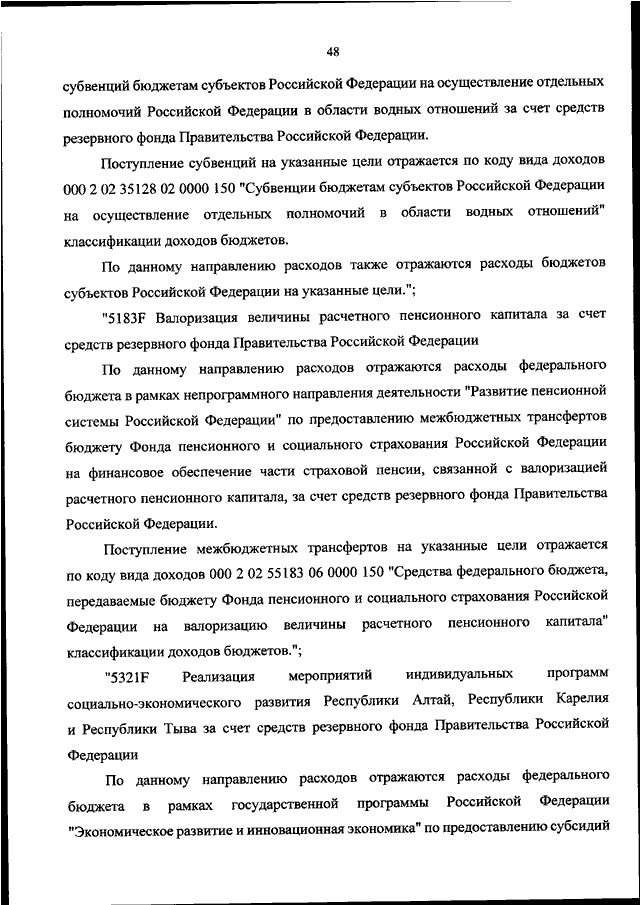 48

субвенций бюджетам субъектов Российской Федерации на осуществление отдельных полномочий Российской Федерации в области водных отношений за счет средств резервного фонда Правительства Российской Федерации.

Поступление субвенций на указанные цели отражается по коду вида доходов 000 2 02 35128 02 0000 150 "Субвенции бюджетам субъектов Российской Федерации на осуществление отдельных полномочий в области водных отношений" классификации доходов бюджетов.

По данному направлению расходов также отражаются расходы бюджетов субъектов Российской Федерации на указанные цели.";

"5183F Валоризация величины расчетного пенсионного капитала за счет средств резервного фонда Правительства Российской Федерации

По данному направлению расходов отражаются расходы федерального бюджета в рамках непрограммного направления деятельности "Развитие пенсионной системы Российской Федерации" по предоставлению межбюджетных трансфертов бюджету Фонда пенсионного и социального страхования Российской Федерации на финансовое обеспечение части страховой пенсии, связанной с валоризацией расчетного пенсионного капитала, за счет средств резервного фонда Правительства Российской Федерации.

Поступление межбюджетных трансфертов на указанные цели отражается по коду вида доходов 000 2 02 55183 06 0000 150 "Средства федерального бюджета, передаваемые бюджету Фонда пенсионного и социального страхования Российской Федерации на валоризацию величины расчетного пенсионного капитала" классификации доходов бюджетов.";

"5321F Реализация мероприятий индивидуальных программ социально-экономического развития Республики Алтай, Республики Карелия и Республики Тыва за счет средств резервного фонда Правительства Российской Федерации

По данному направлению расходов отражаются расходы федерального бюджета в рамках государственной программы Российской Федерации "Экономическое развитие и инновационная экономика" по предоставлению субсидий